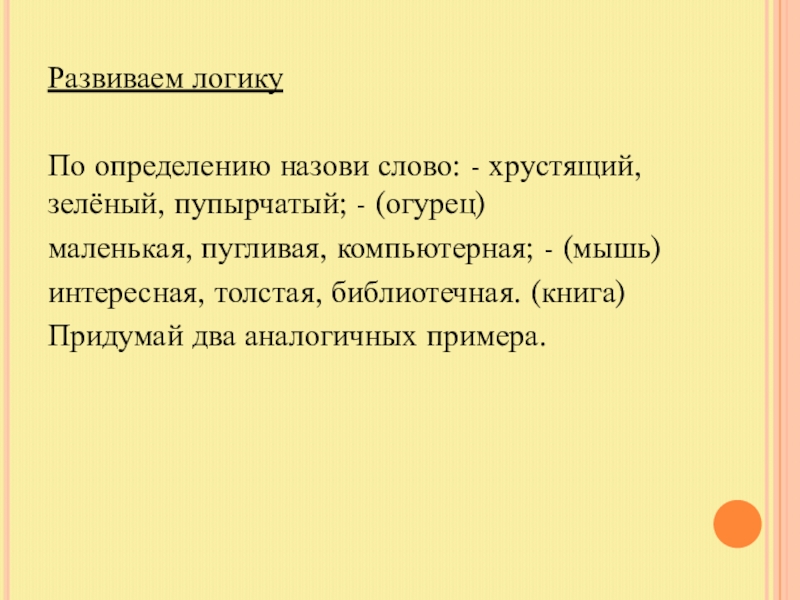 Развиваем логику

По определению назови слово: - хрустящий, зелёный, пупырчатый; - (огурец)
маленькая, пугливая, компьютерная; - (мышь)
интересная, толстая, библиотечная. (книга)
Придумай два аналогичных примера.